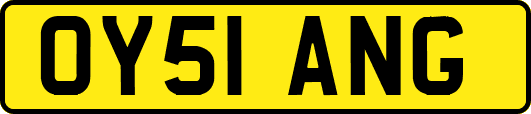 OY51 ANG